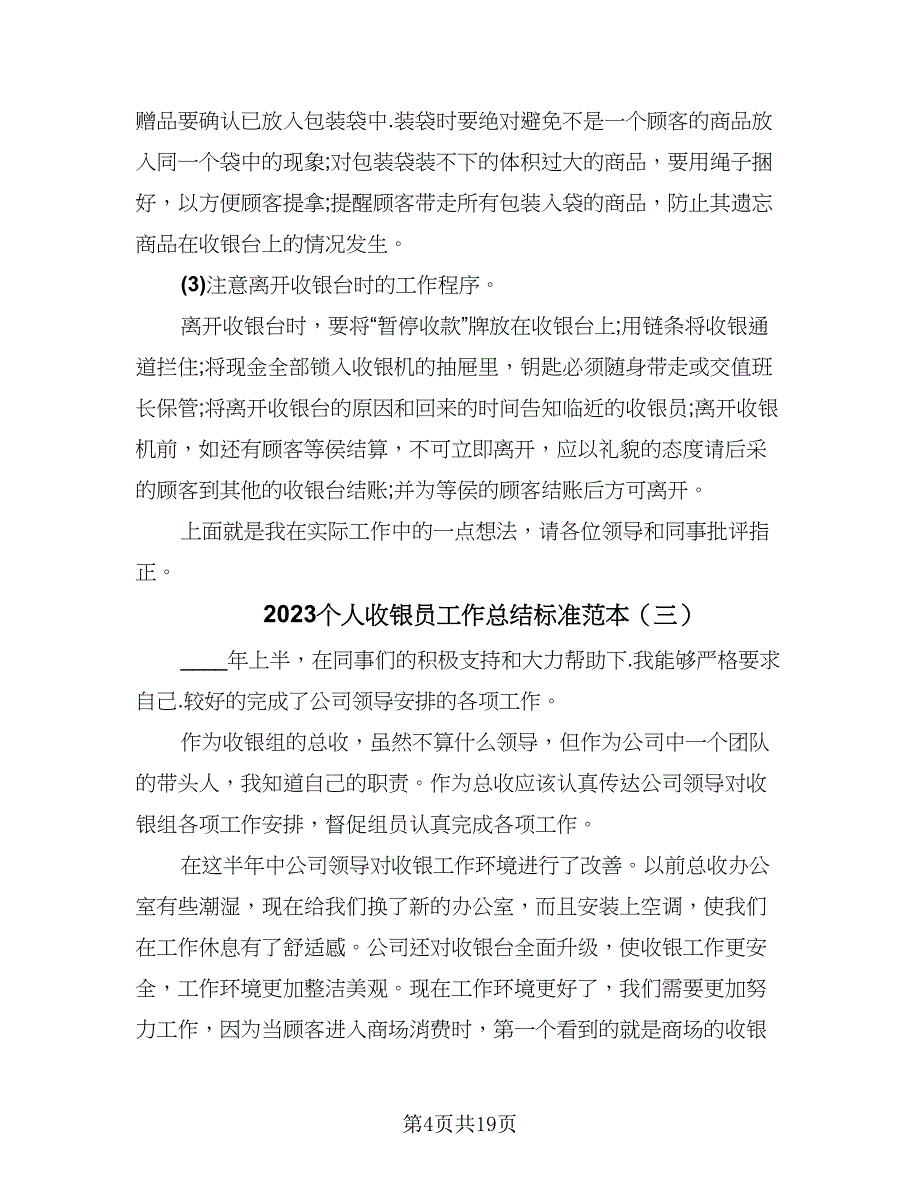 赠品要确认已放入包装袋中.装袋时要绝对避免不是一个顾客的商品放入同一个袋中的现象;对包装袋装不下的体积过大的商品，要用绳子捆好，以方便顾客提拿;提醒顾客带走所有包装入袋的商品，防止其遗忘商品在收银台上的情况发生。

(3)注意离开收银台时的工作程序。

离开收银台时，要将“暂停收款”牌放在收银台上;用链条将收银通道拦住;将现金全部锁入收银机的抽屉里，钥匙必须随身带走或交值班长保管;将离开收银台的原因和回来的时间告知临近的收银员;离开收银机前，如还有顾客等侯结算，不可立即离开，应以礼貌的态度请后采的顾客到其他的收银台结账;并为等侯的顾客结账后方可离开。

上面就是我在实际工作中的一点想法，请各位领导和同事批评指正。

2023个人收银员工作总结标准范本（三）

____年上半，在同事们的积极支持和大力帮助下.我能够严格要求自己.较好的完成了公司领导安排的各项工作。

作为收银组的总收，虽然不算什么领导，但作为公司中一个团队的带头人，我知道自己的职责。作为总收应该认真传达公司领导对收银组各项工作安排，督促组员认真完成各项工作。

在这半年中公司领导对收银工作环境进行了改善。以前总收办公室有些潮湿，现在给我们换了新的办公室，而且安装上空调，使我们在工作休息有了舒适感。公司还对收银台全面升级，使收银工作更安全，工作环境更加整洁美观。现在工作环境更好了，我们需要更加努力工作，因为当顾客进入商场消费时，第一个看到的就是商场的收银

第4页共19页